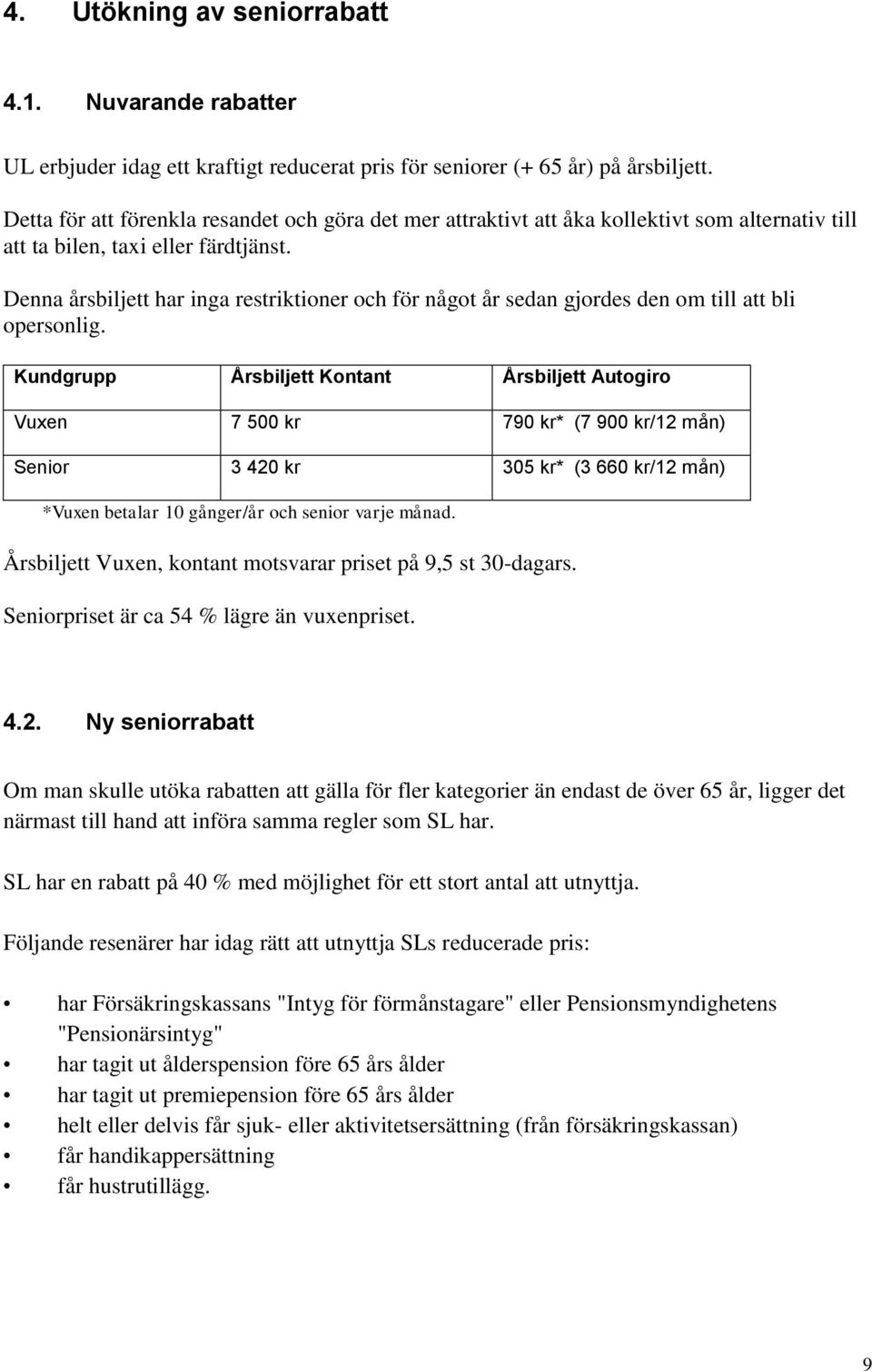 4. Utökning av seniorrabatt

4.1. Nuvarande rabatter

UL erbjuder idag ett kraftigt reducerat pris för seniorer (+ 65 år) på årsbiljett.

Detta för att förenkla resandet och göra det mer attraktivt att åka kollektivt som alternativ till att ta bilen, taxi eller färdtjänst.

Denna årsbiljett har inga restriktioner och för något år sedan gjordes den om till att bli opersonlig.

| Kundgrupp | Årsbiljett Kontant | Årsbiljett Autogiro |
|---|---|---|
| Vuxen | 7 500 kr | 790 kr* (7 900 kr/12 mån) |
| Senior | 3 420 kr | 305 kr* (3 660 kr/12 mån) |

*Vuxen betalar 10 gånger/år och senior varje månad.

Årsbiljett Vuxen, kontant motsvarar priset på 9,5 st 30-dagars.

Seniorpriset är ca 54 % lägre än vuxenpriset.

4.2. Ny seniorrabatt

Om man skulle utöka rabatten att gälla för fler kategorier än endast de över 65 år, ligger det närmast till hand att införa samma regler som SL har.

SL har en rabatt på 40 % med möjlighet för ett stort antal att utnyttja.

Följande resenärer har idag rätt att utnyttja SLs reducerade pris:

• har Försäkringskassans "Intyg för förmånstagare" eller Pensionsmyndighetens "Pensionärsintyg"
• har tagit ut ålderspension före 65 års ålder
• har tagit ut premiepension före 65 års ålder
• helt eller delvis får sjuk- eller aktivitetsersättning (från försäkringskassan)
• får handikappersättning
• får hustrutillägg.

9